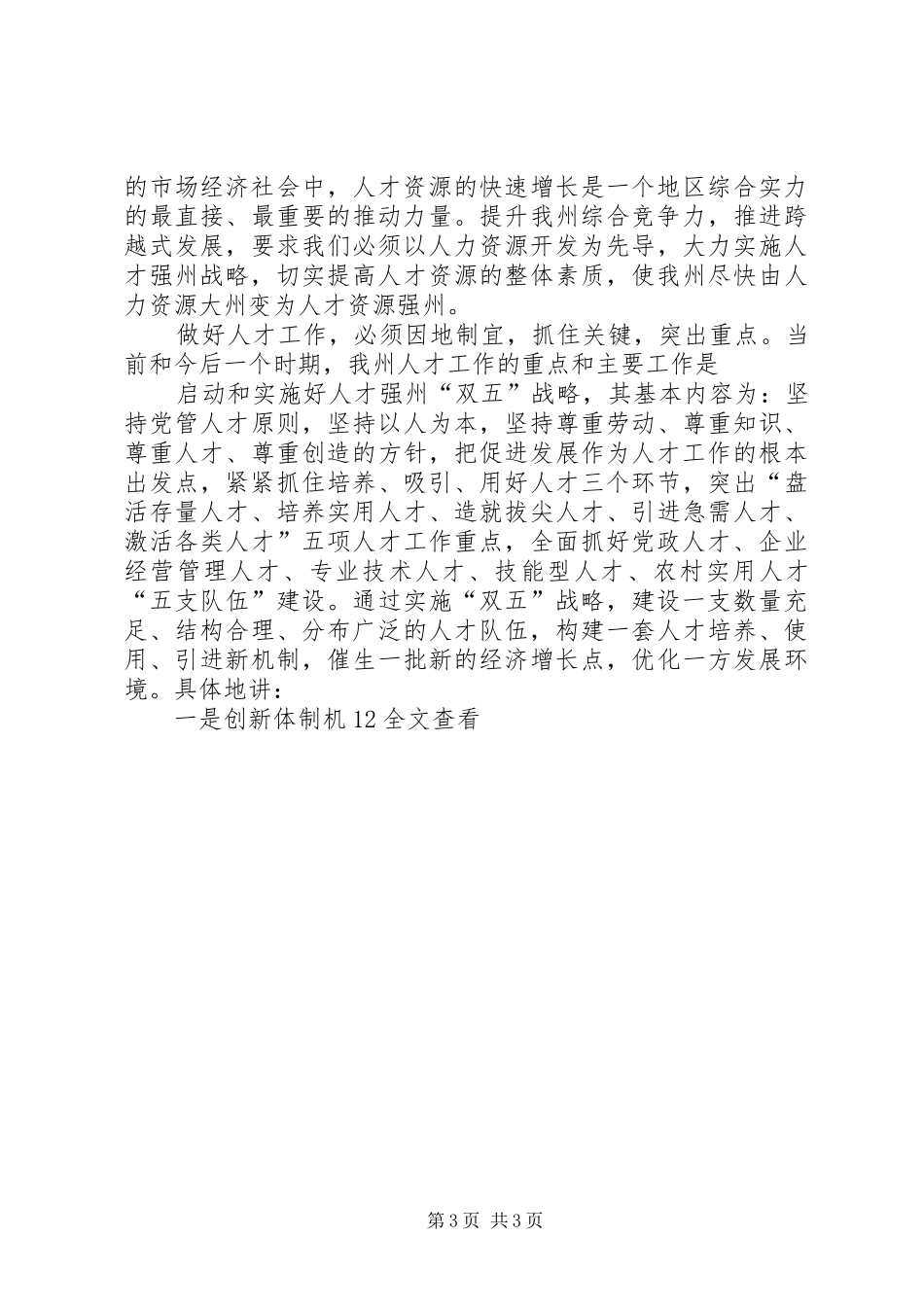 的市场经济社会中，人才资源的快速增长是一个地区综合实力的最直接、最重要的推动力量。提升我州综合竞争力，推进跨越式发展，要求我们必须以人力资源开发为先导，大力实施人才强州战略，切实提高人才资源的整体素质，使我州尽快由人力资源大州变为人才资源强州。

做好人才工作，必须因地制宜，抓住关键，突出重点。当前和今后一个时期，我州人才工作的重点和主要工作是

启动和实施好人才强州“双五”战略，其基本内容为：坚持党管人才原则，坚持以人为本，坚持尊重劳动、尊重知识、尊重人才、尊重创造的方针，把促进发展作为人才工作的根本出发点，紧紧抓住培养、吸引、用好人才三个环节，突出“盘活存量人才、培养实用人才、造就拔尖人才、引进急需人才、激活各类人才”五项人才工作重点，全面抓好党政人才、企业经营管理人才、专业技术人才、技能型人才、农村实用人才“五支队伍”建设。通过实施“双五”战略，建设一支数量充足、结构合理、分布广泛的人才队伍，构建一套人才培养、使用、引进新机制，催生一批新的经济增长点，优化一方发展环境。具体地讲：

一是创新体制机 12 全文查看

第 3 页 共 3 页